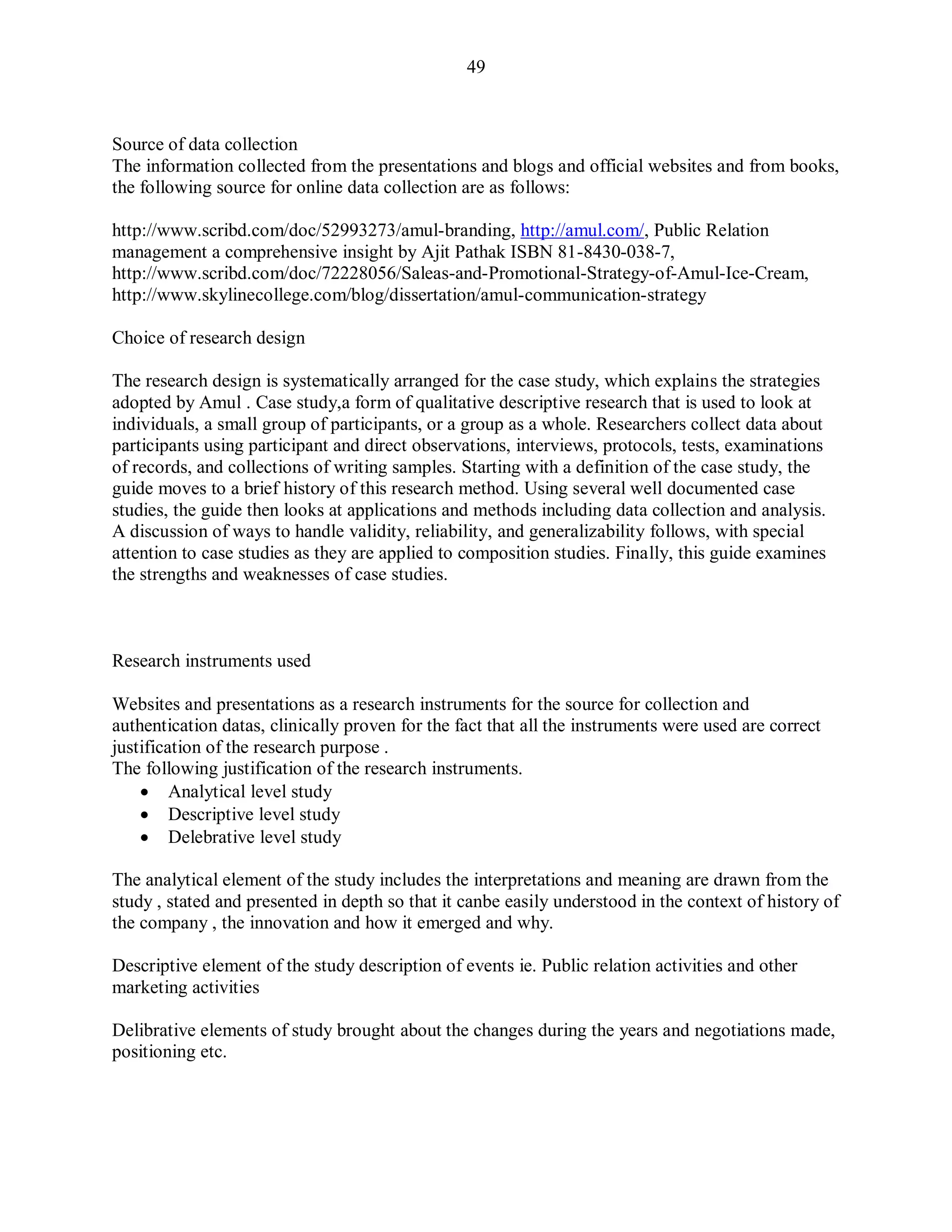 49

Source of data collection
The information collected from the presentations and blogs and official websites and from books, the following source for online data collection are as follows:

http://www.scribd.com/doc/52993273/amul-branding, http://amul.com/, Public Relation management a comprehensive insight by Ajit Pathak ISBN 81-8430-038-7, http://www.scribd.com/doc/72228056/Saleas-and-Promotional-Strategy-of-Amul-Ice-Cream, http://www.skylinecollege.com/blog/dissertation/amul-communication-strategy

Choice of research design

The research design is systematically arranged for the case study, which explains the strategies adopted by Amul . Case study,a form of qualitative descriptive research that is used to look at individuals, a small group of participants, or a group as a whole. Researchers collect data about participants using participant and direct observations, interviews, protocols, tests, examinations of records, and collections of writing samples. Starting with a definition of the case study, the guide moves to a brief history of this research method. Using several well documented case studies, the guide then looks at applications and methods including data collection and analysis. A discussion of ways to handle validity, reliability, and generalizability follows, with special attention to case studies as they are applied to composition studies. Finally, this guide examines the strengths and weaknesses of case studies.

Research instruments used

Websites and presentations as a research instruments for the source for collection and authentication datas, clinically proven for the fact that all the instruments were used are correct justification of the research purpose .
The following justification of the research instruments.
• Analytical level study
• Descriptive level study
• Delebrative level study

The analytical element of the study includes the interpretations and meaning are drawn from the study , stated and presented in depth so that it canbe easily understood in the context of history of the company , the innovation and how it emerged and why.

Descriptive element of the study description of events ie. Public relation activities and other marketing activities

Delibrative elements of study brought about the changes during the years and negotiations made, positioning etc.